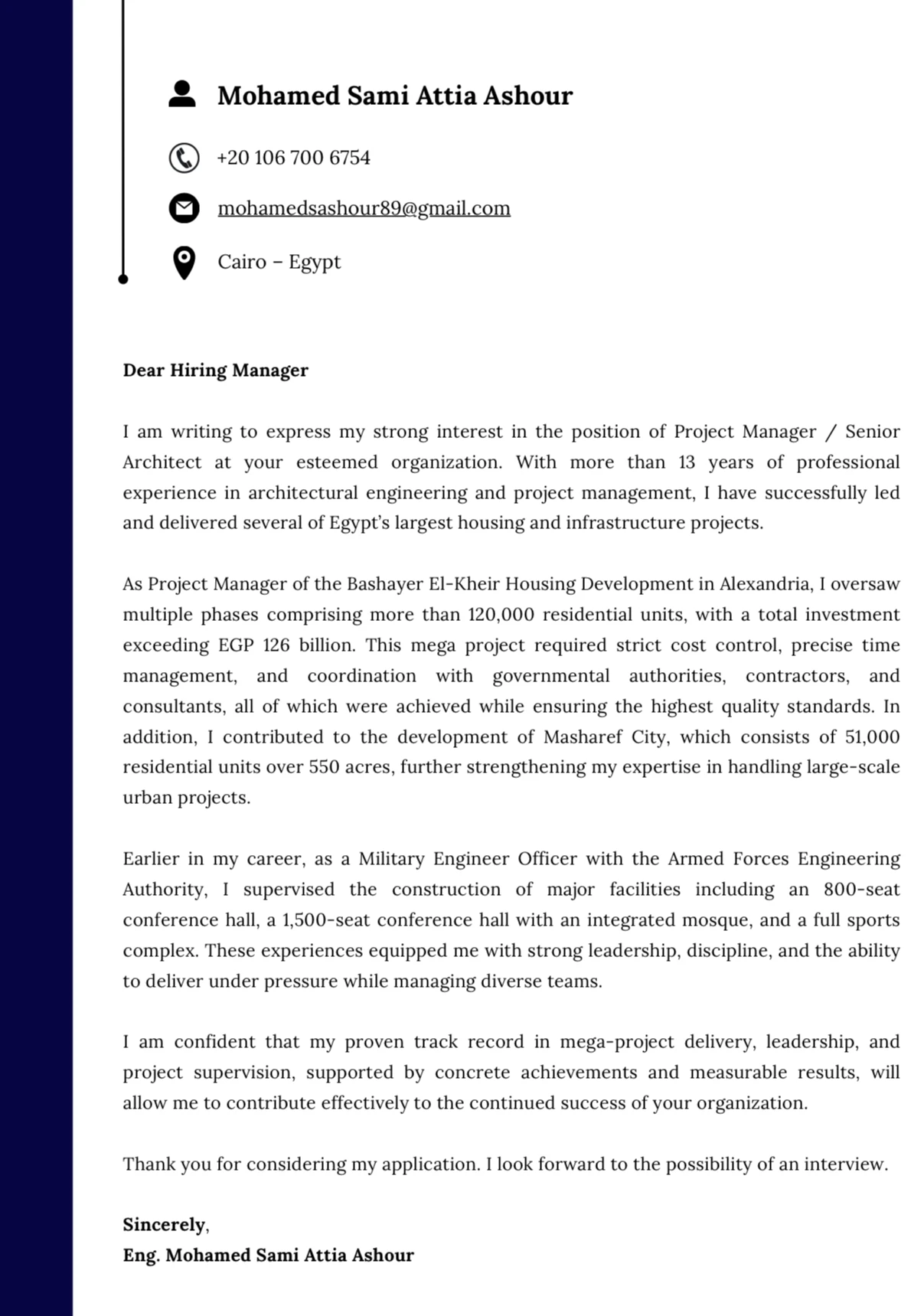 Mohamed Sami Attia Ashour

+20 106 700 6754

mohamedsashour89@gmail.com

Cairo – Egypt

Dear Hiring Manager

I am writing to express my strong interest in the position of Project Manager / Senior Architect at your esteemed organization. With more than 13 years of professional experience in architectural engineering and project management, I have successfully led and delivered several of Egypt's largest housing and infrastructure projects.

As Project Manager of the Bashayer El-Kheir Housing Development in Alexandria, I oversaw multiple phases comprising more than 120,000 residential units, with a total investment exceeding EGP 126 billion. This mega project required strict cost control, precise time management, and coordination with governmental authorities, contractors, and consultants, all of which were achieved while ensuring the highest quality standards. In addition, I contributed to the development of Masharef City, which consists of 51,000 residential units over 550 acres, further strengthening my expertise in handling large-scale urban projects.

Earlier in my career, as a Military Engineer Officer with the Armed Forces Engineering Authority, I supervised the construction of major facilities including an 800-seat conference hall, a 1,500-seat conference hall with an integrated mosque, and a full sports complex. These experiences equipped me with strong leadership, discipline, and the ability to deliver under pressure while managing diverse teams.

I am confident that my proven track record in mega-project delivery, leadership, and project supervision, supported by concrete achievements and measurable results, will allow me to contribute effectively to the continued success of your organization.

Thank you for considering my application. I look forward to the possibility of an interview.

Sincerely,
Eng. Mohamed Sami Attia Ashour